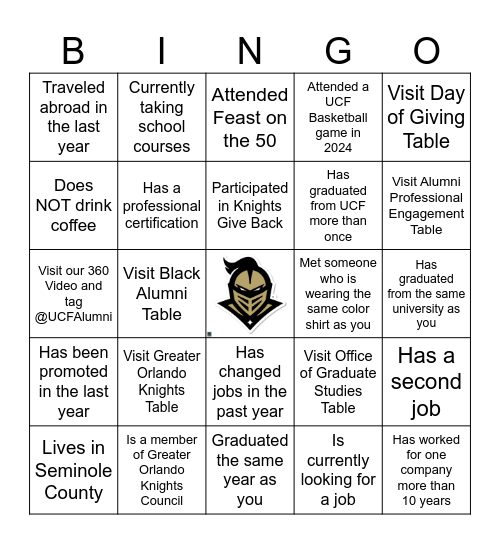 | B | I | N | G | O |
|---|---|---|---|---|
| Traveled abroad in the last year | Currently taking school courses | Attended Feast on the 50 | Attended a UCF Basketball game in 2024 | Visit Day of Giving Table |
| Does NOT drink coffee | Has a professional certification | Participated in Knights Give Back | Has graduated from UCF more than once | Visit Alumni Professional Engagement Table |
| Visit our 360 Video and tag @UCFAlumni | Visit Black Alumni Table | | Met someone who is wearing the same color shirt as you | Has graduated from the same university as you |
| Has been promoted in the last year | Visit Greater Orlando Knights Table | Has changed jobs in the past year | Visit Office of Graduate Studies Table | Has a second job |
| Lives in Seminole County | Is a member of Greater Orlando Knights Council | Graduated the same year as you | Is currently looking for a job | Has worked for one company more than 10 years |